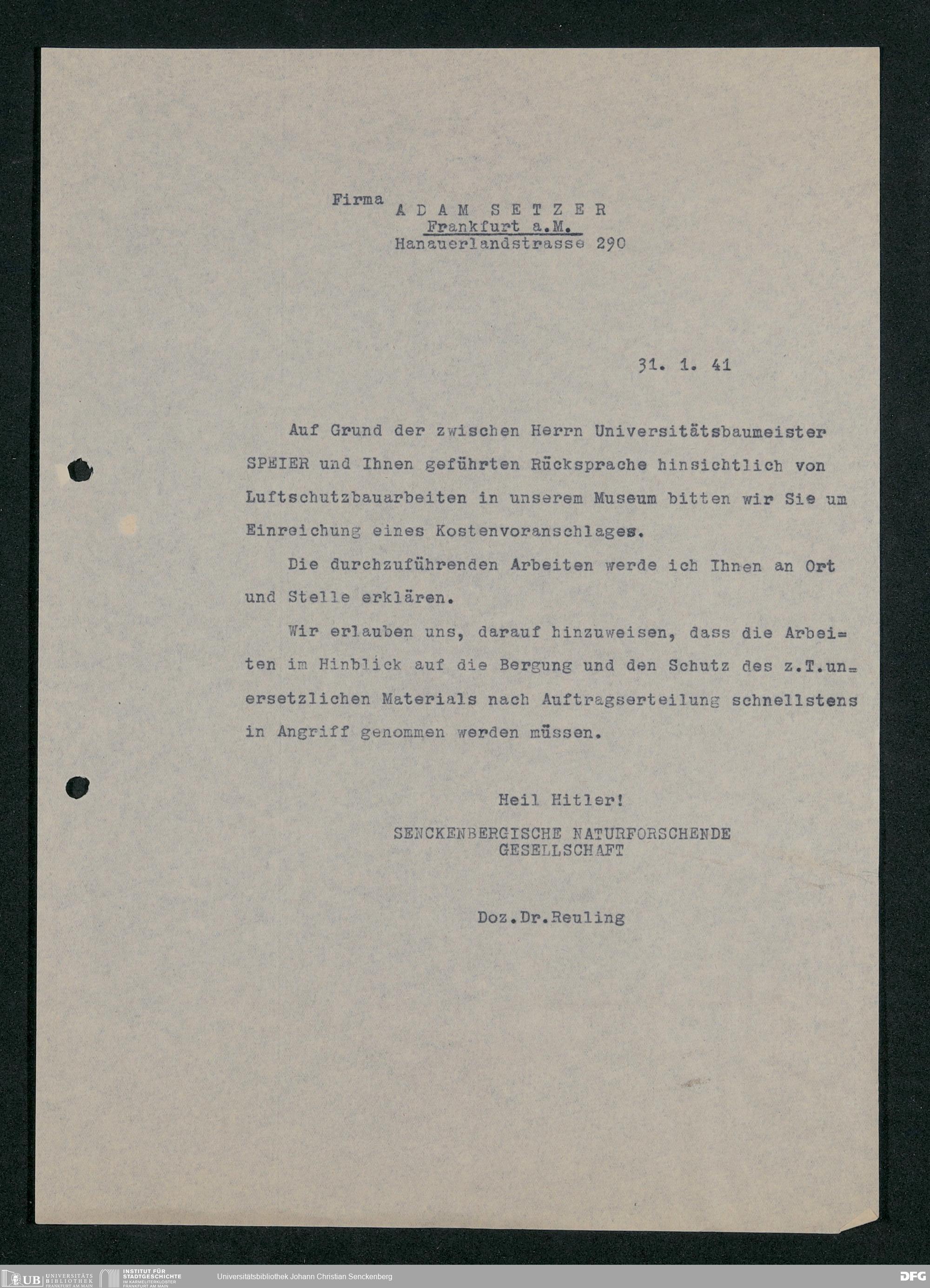 Firma
A D A M S E T Z E R
Frankfurt a.M.
Hanauerlandstrasse 290

31. 1. 41

Auf Grund der zwischen Herrn Universitätsbaumeister SPEIER und Ihnen geführten Rücksprache hinsichtlich von Luftschutzbauarbeiten in unserem Museum bitten wir Sie um Einreichung eines Kostenvoranschlages.

Die durchzuführenden Arbeiten werde ich Ihnen an Ort und Stelle erklären.

Wir erlauben uns, darauf hinzuweisen, dass die Arbeiten im Hinblick auf die Bergung und den Schutz des z.T.unersetzlichen Materials nach Auftragserteilung schnellstens in Angriff genommen werden müssen.

Heil Hitler!

SENCKENBERGISCHE NATURFORSCHENDE
GESELLSCHAFT

Doz.Dr.Reuling

UB UNIVERSITÄTS BIBLIOTHEK FRANKFURT AM MAIN
INSTITUT FÜR STADTGESCHICHTE IM KARMELITERKLOSTER FRANKFURT AM MAIN
Universitätsbibliothek Johann Christian Senckenberg
DFG